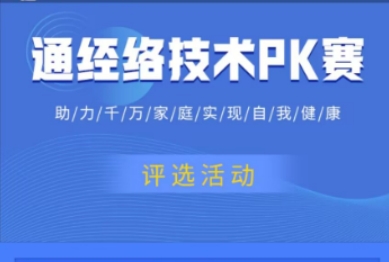 通经络技术PK赛

助/力/千/万/家/庭/实/现/自/我/健/康

评选活动